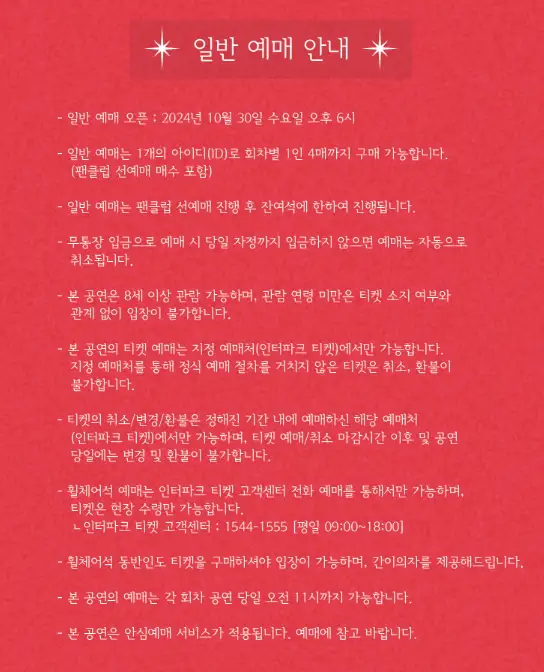 일반 예매 안내

- 일반 예매 오픈 : 2024년 10월 30일 수요일 오후 6시

- 일반 예매는 1개의 아이디(ID)로 회차별 1인 4매까지 구매 가능합니다. (팬클럽 선예매 매수 포함)

- 일반 예매는 팬클럽 선예매 진행 후 잔여석에 한하여 진행됩니다.

- 무통장 입금으로 예매 시 당일 자정까지 입금하지 않으면 예매는 자동으로 취소됩니다.

- 본 공연은 8세 이상 관람 가능하며, 관람 연령 미만은 티켓 소지 여부와 관계 없이 입장이 불가합니다.

- 본 공연의 티켓 예매는 지정 예매처(인터파크 티켓)에서만 가능합니다. 지정 예매처를 통해 정식 예매 절차를 거치지 않은 티켓은 취소, 환불이 불가합니다.

- 티켓의 취소/변경/환불은 정해진 기간 내에 예매하신 해당 예매처 (인터파크 티켓)에서만 가능하며, 티켓 예매/취소 마감시간 이후 및 공연 당일에는 변경 및 환불이 불가합니다.

- 휠체어석 예매는 인터파크 티켓 고객센터 전화 예매를 통해서만 가능하며, 티켓은 현장 수령만 가능합니다.
ㄴ인터파크 티켓 고객센터 : 1544-1555 [평일 09:00~18:00]

- 휠체어석 동반인도 티켓을 구매하셔야 입장이 가능하며, 간이의자를 제공해드립니다.

- 본 공연의 예매는 각 회차 공연 당일 오전 11시까지 가능합니다.

- 본 공연은 안심예매 서비스가 적용됩니다. 예매에 참고 바랍니다.